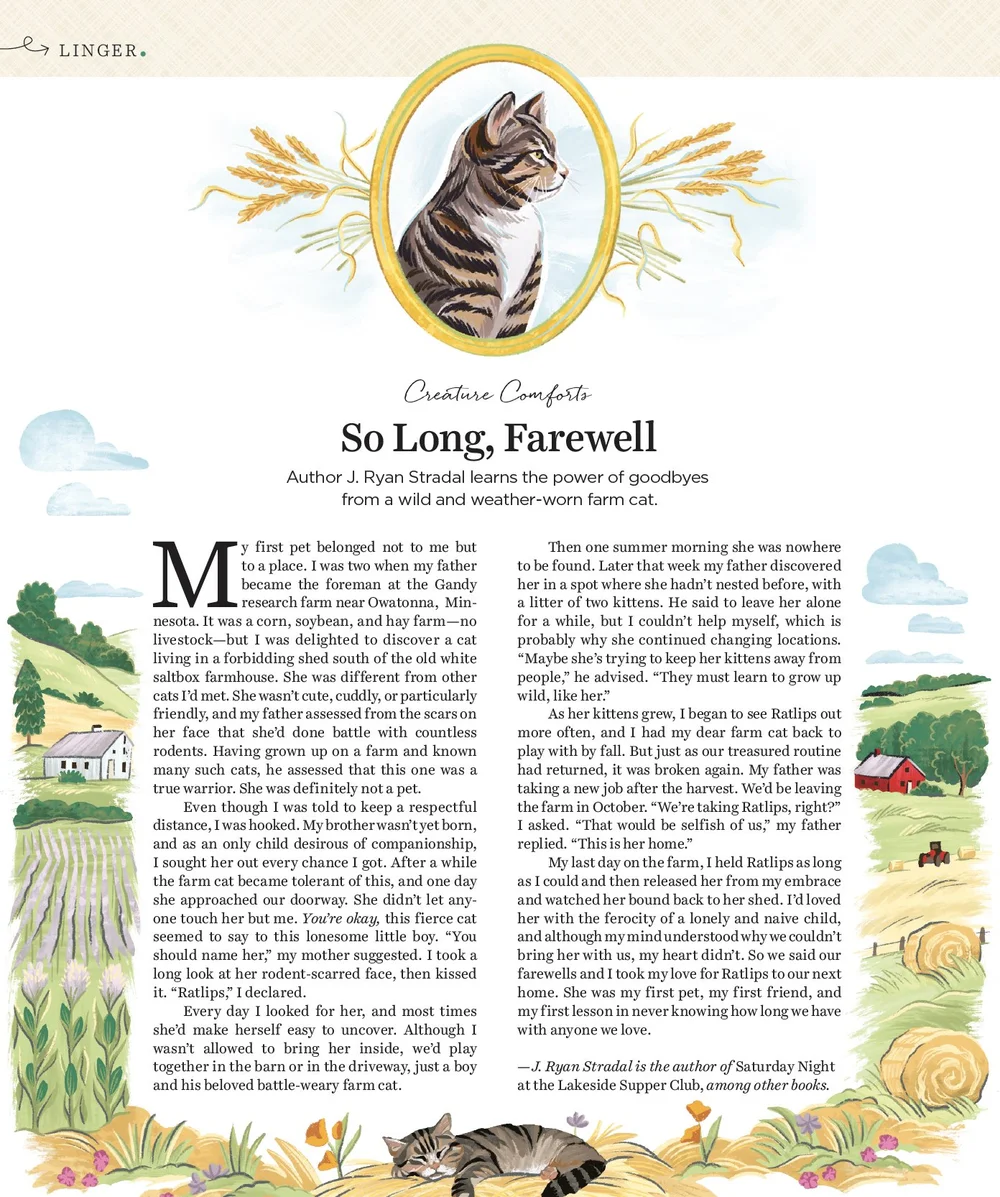 LINGER.

Creature Comforts

So Long, Farewell

Author J. Ryan Stradal learns the power of goodbyes from a wild and weather-worn farm cat.

My first pet belonged not to me but to a place. I was two when my father became the foreman at the Gandy research farm near Owatonna, Minnesota. It was a corn, soybean, and hay farm—no livestock—but I was delighted to discover a cat living in a forbidding shed south of the old white saltbox farmhouse. She was different from other cats I'd met. She wasn't cute, cuddly, or particularly friendly, and my father assessed from the scars on her face that she'd done battle with countless rodents. Having grown up on a farm and known many such cats, he assessed that this one was a true warrior. She was definitely not a pet.

Even though I was told to keep a respectful distance, I was hooked. My brother wasn't yet born, and as an only child desirous of companionship, I sought her out every chance I got. After a while the farm cat became tolerant of this, and one day she approached our doorway. She didn't let anyone touch her but me. You're okay, this fierce cat seemed to say to this lonesome little boy. "You should name her," my mother suggested. I took a long look at her rodent-scarred face, then kissed it. "Ratlips," I declared.

Every day I looked for her, and most times she'd make herself easy to uncover. Although I wasn't allowed to bring her inside, we'd play together in the barn or in the driveway, just a boy and his beloved battle-weary farm cat.

Then one summer morning she was nowhere to be found. Later that week my father discovered her in a spot where she hadn't nested before, with a litter of two kittens. He said to leave her alone for a while, but I couldn't help myself, which is probably why she continued changing locations. "Maybe she's trying to keep her kittens away from people," he advised. "They must learn to grow up wild, like her."

As her kittens grew, I began to see Ratlips out more often, and I had my dear farm cat back to play with by fall. But just as our treasured routine had returned, it was broken again. My father was taking a new job after the harvest. We'd be leaving the farm in October. "We're taking Ratlips, right?" I asked. "That would be selfish of us," my father replied. "This is her home."

My last day on the farm, I held Ratlips as long as I could and then released her from my embrace and watched her bound back to her shed. I'd loved her with the ferocity of a lonely and naive child, and although my mind understood why we couldn't bring her with us, my heart didn't. So we said our farewells and I took my love for Ratlips to our next home. She was my first pet, my first friend, and my first lesson in never knowing how long we have with anyone we love.

—J. Ryan Stradal is the author of Saturday Night at the Lakeside Supper Club, among other books.